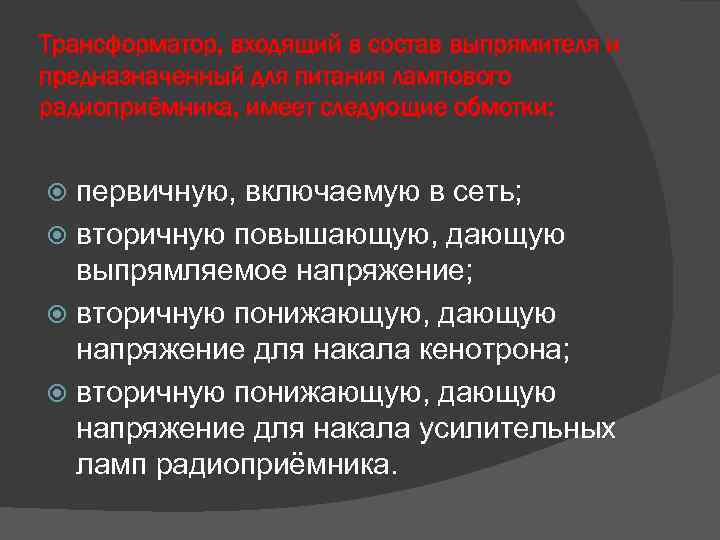 Трансформатор, входящий в состав выпрямителя и предназначенный для питания лампового радиоприёмника, имеет следующие обмотки:

первичную, включаемую в сеть;

вторичную повышающую, дающую выпрямляемое напряжение;

вторичную понижающую, дающую напряжение для накала кенотрона;

вторичную понижающую, дающую напряжение для накала усилительных ламп радиоприёмника.